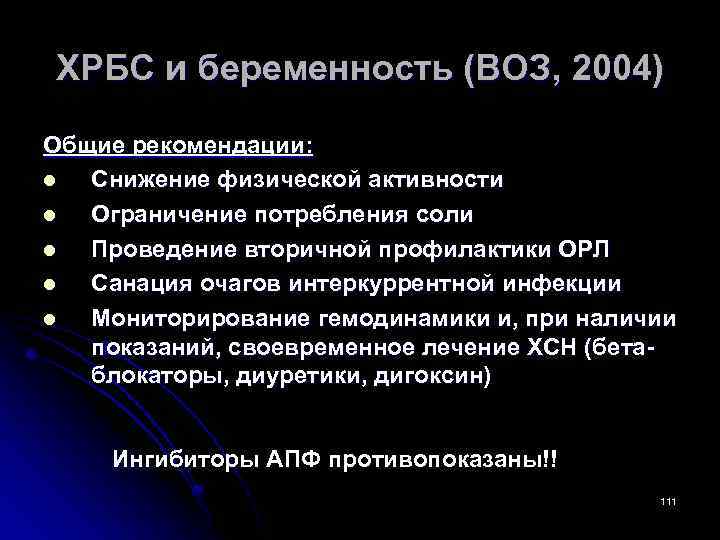 ХРБС и беременность (ВОЗ, 2004)

Общие рекомендации:

- Снижение физической активности
- Ограничение потребления соли
- Проведение вторичной профилактики ОРЛ
- Санация очагов интеркуррентной инфекции
- Мониторирование гемодинамики и, при наличии показаний, своевременное лечение ХСН (бета-блокаторы, диуретики, дигоксин)

Ингибиторы АПФ противопоказаны!!

111